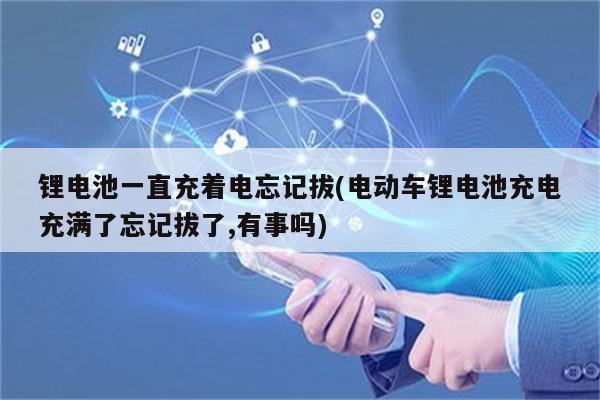 锂电池一直充着电忘记拔(电动车锂电池充电充满了忘记拔了,有事吗)